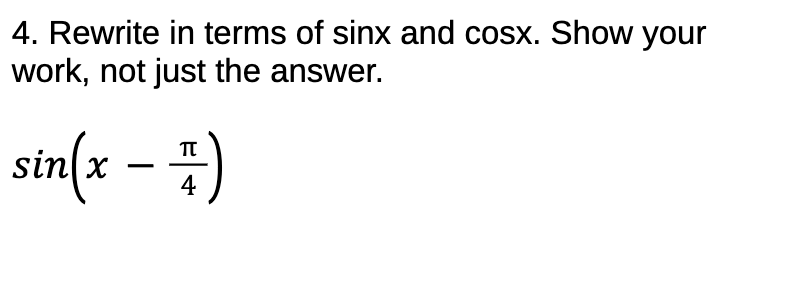 4. Rewrite in terms of sinx and cosx. Show your work, not just the answer.

$sin\left(x - \frac{\pi}{4}\right)$